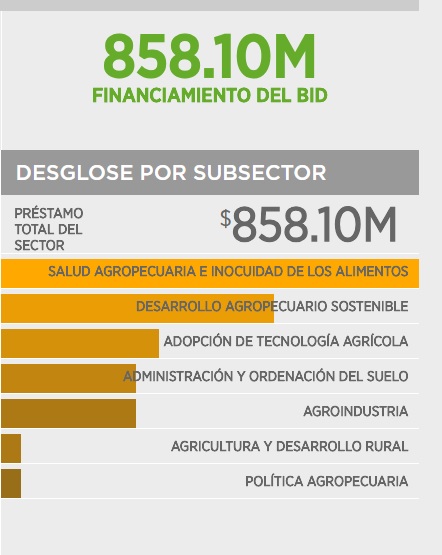 858.10M
FINANCIAMIENTO DEL BID

DESGLOSE POR SUBSECTOR

PRÉSTAMO TOTAL DEL SECTOR

$858.10M

SALUD AGROPECUARIA E INOCUIDAD DE LOS ALIMENTOS

DESARROLLO AGROPECUARIO SOSTENIBLE

ADOPCIÓN DE TECNOLOGÍA AGRÍCOLA

ADMINISTRACIÓN Y ORDENACIÓN DEL SUELO

AGROINDUSTRIA

AGRICULTURA Y DESARROLLO RURAL

POLÍTICA AGROPECUARIA